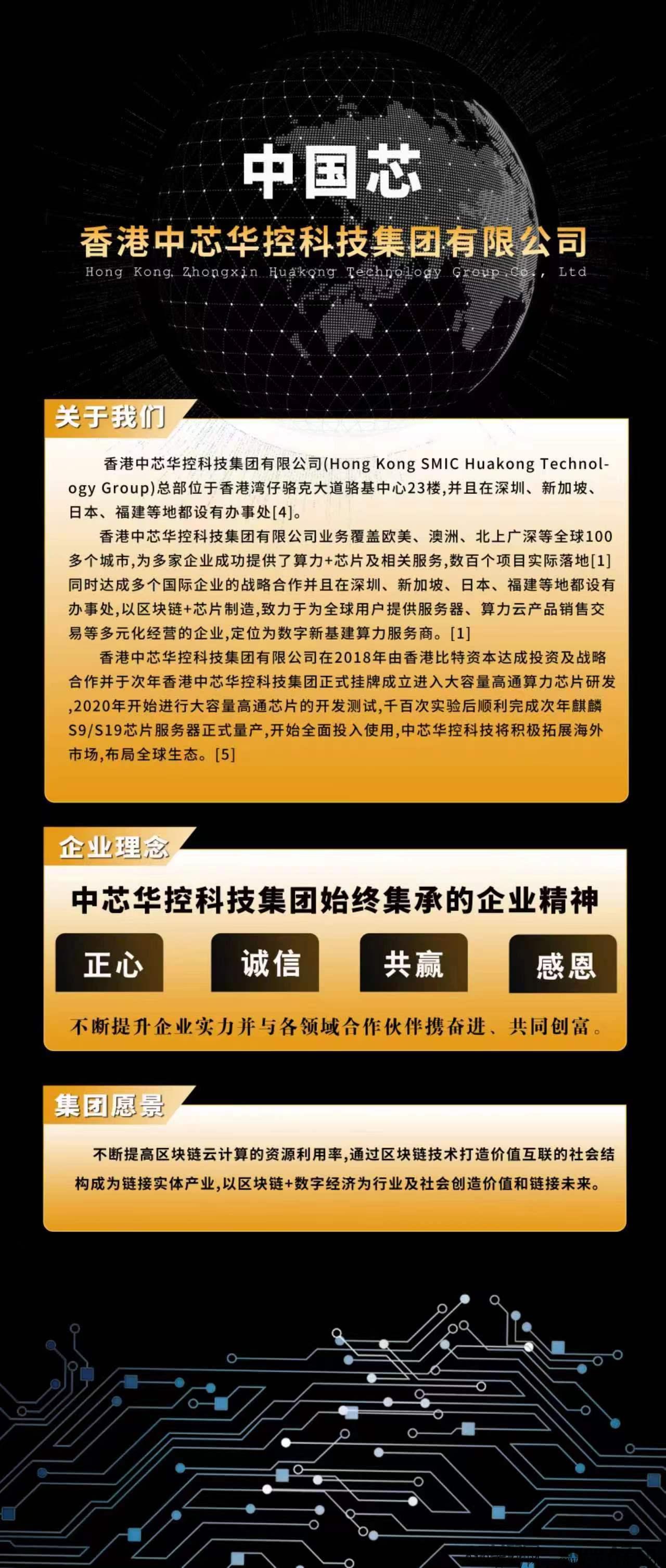 中国芯

香港中芯华控科技集团有限公司
Hong Kong Zhongxin Huakong Technology Group Co., Ltd

关于我们

香港中芯华控科技集团有限公司(Hong Kong SMIC Huakong Technology Group)总部位于香港湾仔骆克大道骆基中心23楼,并且在深圳、新加坡、日本、福建等地都设有办事处[4]。

香港中芯华控科技集团有限公司业务覆盖欧美、澳洲、北上广深等全球100多个城市,为多家企业成功提供了算力+芯片及相关服务,数百个项目实际落地[1]同时达成多个国际企业的战略合作并且在深圳、新加坡、日本、福建等地都设有办事处,以区块链+芯片制造,致力于为全球用户提供服务器、算力云产品销售交易等多元化经营的企业,定位为数字新基建算力服务商。[1]

香港中芯华控科技集团有限公司在2018年由香港比特资本达成投资及战略合作并于次年香港中芯华控科技集团正式挂牌成立进入大容量高通算力芯片研发,2020年开始进行大容量高通芯片的开发测试,千百次实验后顺利完成次年麒麟S9/S19芯片服务器正式量产,开始全面投入使用,中芯华控科技将积极拓展海外市场,布局全球生态。[5]

企业理念

中芯华控科技集团始终集承的企业精神

正心 诚信 共赢 感恩

不断提升企业实力并与各领域合作伙伴携奋进、共同创富。

集团愿景

不断提高区块链云计算的资源利用率,通过区块链技术打造价值互联的社会结构成为链接实体产业,以区块链+数字经济为行业及社会创造价值和链接未来。